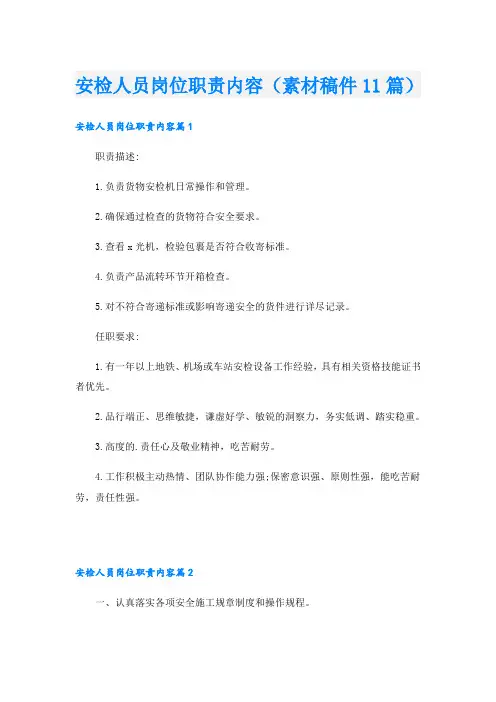 安检人员岗位职责内容（素材稿件11篇）

安检人员岗位职责内容篇1

职责描述：

1.负责货物安检机日常操作和管理。

2.确保通过检查的货物符合安全要求。

3.查看x光机，检验包裹是否符合收寄标准。

4.负责产品流转环节开箱检查。

5.对不符合寄递标准或影响寄递安全的货件进行详尽记录。

任职要求：

1.有一年以上地铁、机场或车站安检设备工作经验，具有相关资格技能证书者优先。

2.品行端正、思维敏捷，谦虚好学、敏锐的洞察力，务实低调、踏实稳重。

3.高度的.责任心及敬业精神，吃苦耐劳。

4.工作积极主动热情、团队协作能力强;保密意识强、原则性强，能吃苦耐劳，责任性强。

安检人员岗位职责内容篇2

一、认真落实各项安全施工规章制度和操作规程。